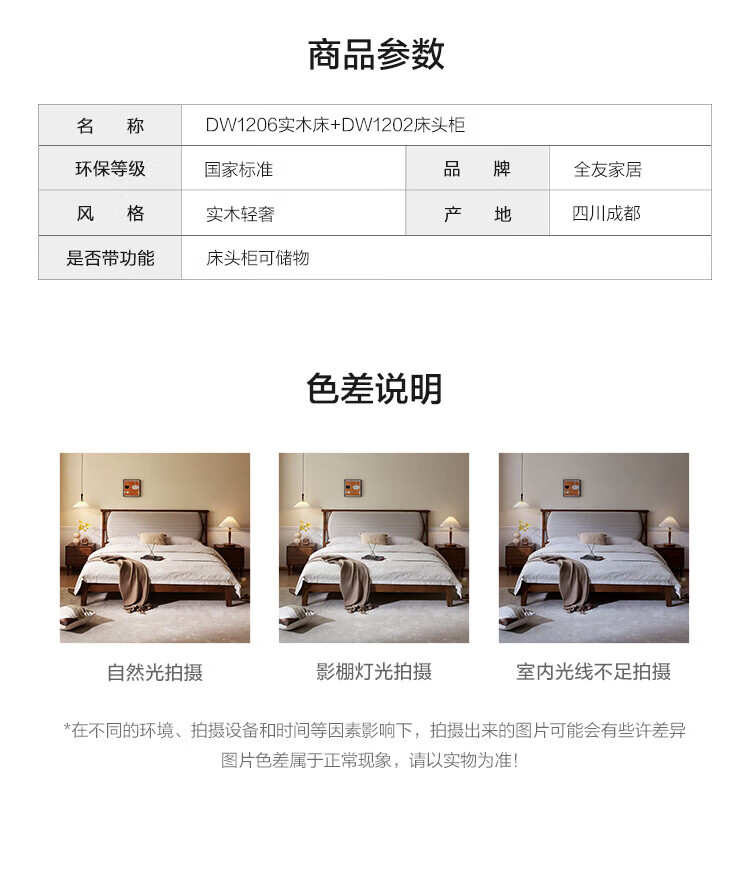 商品参数

| 名　称 | DW1206实木床+DW1202床头柜 | | |
|---|---|---|---|
| 环保等级 | 国家标准 | 品　牌 | 全友家居 |
| 风　格 | 实木轻奢 | 产　地 | 四川成都 |
| 是否带功能 | 床头柜可储物 | | |

色差说明

自然光拍摄

影棚灯光拍摄

室内光线不足拍摄

*在不同的环境、拍摄设备和时间等因素影响下，拍摄出来的图片可能会有些许差异
图片色差属于正常现象，请以实物为准!